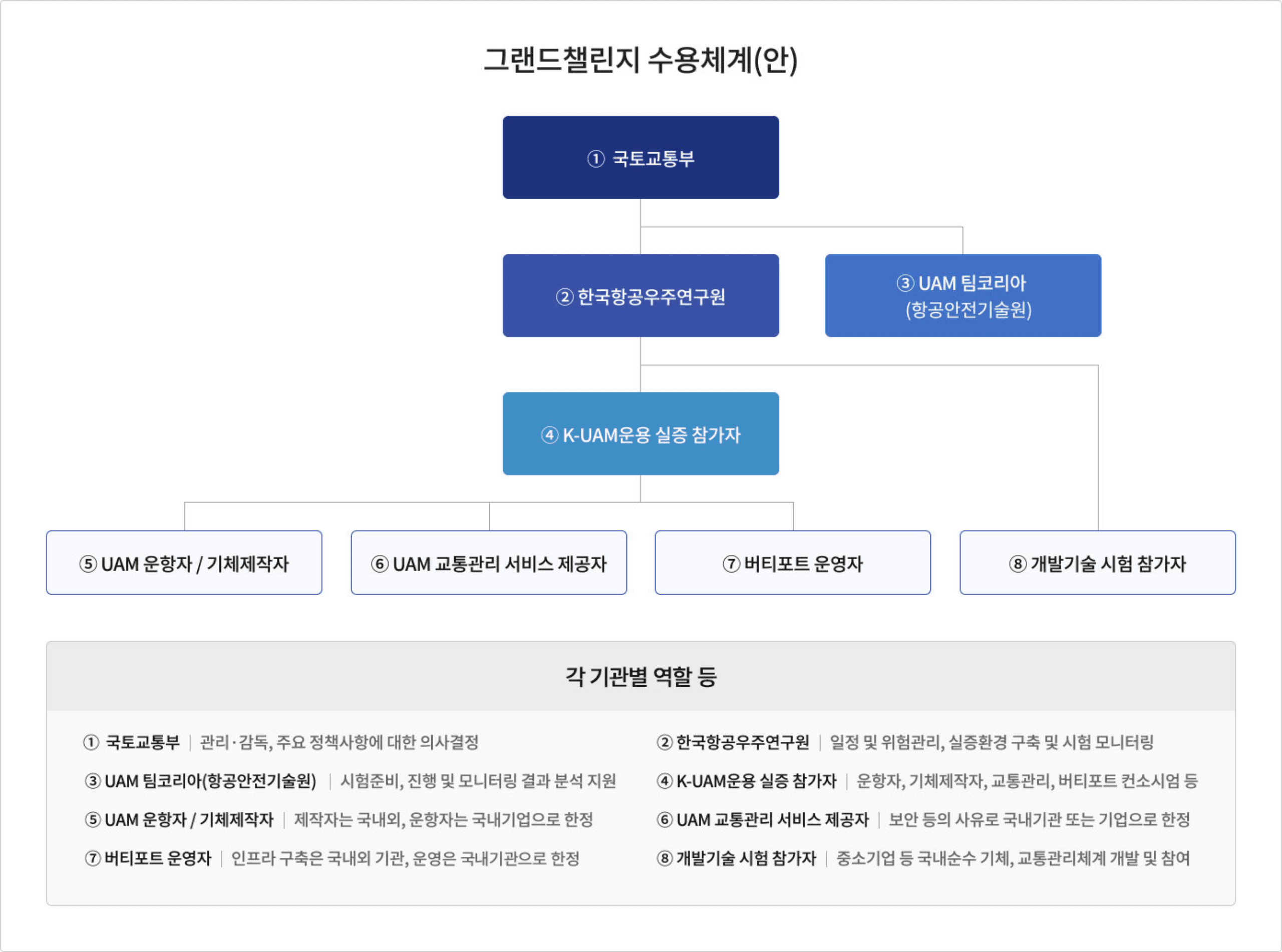 그랜드챌린지 수용체계(안)

① 국토교통부

② 한국항공우주연구원

③ UAM 팀코리아 (항공안전기술원)

④ K-UAM운용 실증 참가자

⑤ UAM 운항자 / 기체제작자

⑥ UAM 교통관리 서비스 제공자

⑦ 버티포트 운영자

⑧ 개발기술 시험 참가자

각 기관별 역할 등

① 국토교통부 | 관리·감독, 주요 정책사항에 대한 의사결정

③ UAM 팀코리아(항공안전기술원) | 시험준비, 진행 및 모니터링 결과 분석 지원

⑤ UAM 운항자 / 기체제작자 | 제작자는 국내외, 운항자는 국내기업으로 한정

⑦ 버티포트 운영자 | 인프라 구축은 국내외 기관, 운영은 국내기관으로 한정

② 한국항공우주연구원 | 일정 및 위험관리, 실증환경 구축 및 시험 모니터링

④ K-UAM운용 실증 참가자 | 운항자, 기체제작자, 교통관리, 버티포트 컨소시엄 등

⑥ UAM 교통관리 서비스 제공자 | 보안 등의 사유로 국내기관 또는 기업으로 한정

⑧ 개발기술 시험 참가자 | 중소기업 등 국내순수 기체, 교통관리체계 개발 및 참여